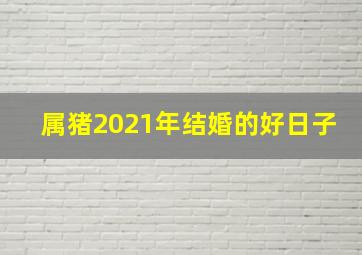 属猪2021年结婚的好日子